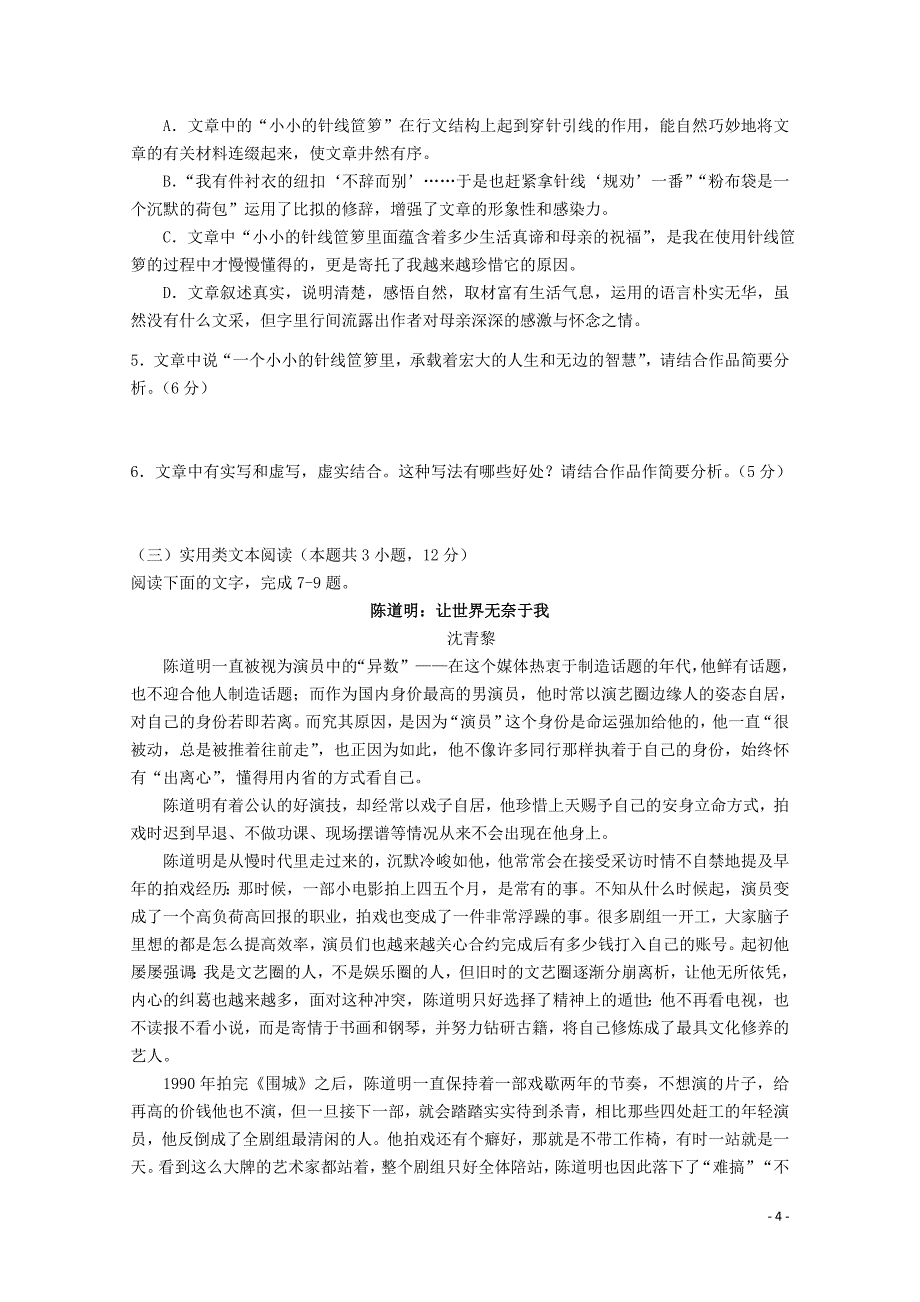 A．文章中的“小小的针线笸箩”在行文结构上起到穿针引线的作用，能自然巧妙地将文章的有关材料连缀起来，使文章井然有序。

B．“我有件衬衣的纽扣‘不辞而别’……于是也赶紧拿针线‘规劝’一番”“粉布袋是一个沉默的荷包”运用了比拟的修辞，增强了文章的形象性和感染力。

C．文章中“小小的针线笸箩里面蕴含着多少生活真谛和母亲的祝福”，是我在使用针线笸箩的过程中才慢慢懂得的，更是寄托了我越来越珍惜它的原因。

D．文章叙述真实，说明清楚，感悟自然，取材富有生活气息，运用的语言朴实无华，虽然没有什么文采，但字里行间流露出作者对母亲深深的感激与怀念之情。

5．文章中说“一个小小的针线笸箩里，承载着宏大的人生和无边的智慧”，请结合作品简要分析。（6分）

6．文章中有实写和虚写，虚实结合。这种写法有哪些好处？请结合作品作简要分析。（5分）

（三）实用类文本阅读（本题共3小题，12分）
阅读下面的文字，完成7-9题。

陈道明：让世界无奈于我

沈青黎

陈道明一直被视为演员中的“异数”——在这个媒体热衷于制造话题的年代，他鲜有话题，也不迎合他人制造话题；而作为国内身价最高的男演员，他时常以演艺圈边缘人的姿态自居，对自己的身份若即若离。而究其原因，是因为“演员”这个身份是命运强加给他的，他一直“很被动，总是被推着往前走”，也正因为如此，他不像许多同行那样执着于自己的身份，始终怀有“出离心”，懂得用内省的方式看自己。

陈道明有着公认的好演技，却经常以戏子自居，他珍惜上天赐予自己的安身立命方式，拍戏时迟到早退、不做功课、现场摆谱等情况从来不会出现在他身上。

陈道明是从慢时代里走过来的，沉默冷峻如他，他常常会在接受采访时情不自禁地提及早年的拍戏经历：那时候，一部小电影拍上四五个月，是常有的事。不知从什么时候起，演员变成了一个高负荷高回报的职业，拍戏也变成了一件非常浮躁的事。很多剧组一开工，大家脑子里想的都是怎么提高效率，演员们也越来越关心合约完成后有多少钱打入自己的账号。起初他屡屡强调：我是文艺圈的人，不是娱乐圈的人，但旧时的文艺圈逐渐分崩离析，让他无所依凭，内心的纠葛也越来越多，面对这种冲突，陈道明只好选择了精神上的遁世：他不再看电视，也不读报不看小说，而是寄情于书画和钢琴，并努力钻研古籍，将自己修炼成了最具文化修养的艺人。

1990年拍完《围城》之后，陈道明一直保持着一部戏歇两年的节奏，不想演的片子，给再高的价钱他也不演，但一旦接下一部，就会踏踏实实待到杀青，相比那些四处赶工的年轻演员，他反倒成了全剧组最清闲的人。他拍戏还有个癖好，那就是不带工作椅，有时一站就是一天。看到这么大牌的艺术家都站着，整个剧组只好全体陪站，陈道明也因此落下了“难搞”“不

- 4 -